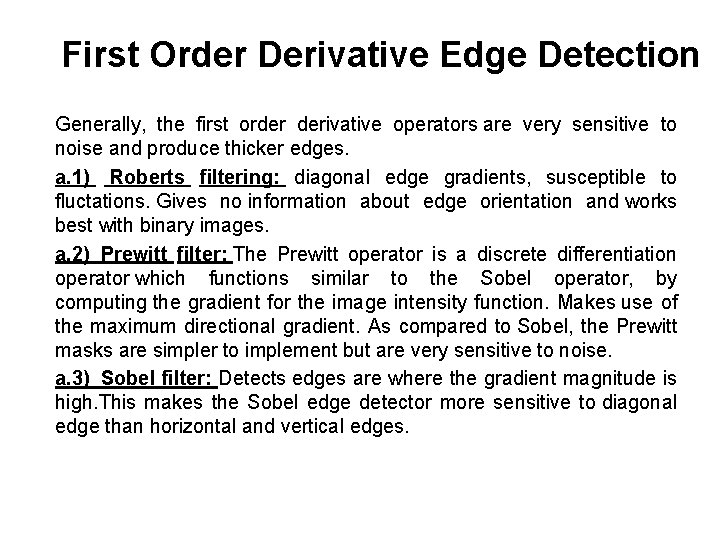 First Order Derivative Edge Detection

Generally, the first order derivative operators are very sensitive to noise and produce thicker edges.

a.1) Roberts filtering: diagonal edge gradients, susceptible to fluctations. Gives no information about edge orientation and works best with binary images.

a.2) Prewitt filter: The Prewitt operator is a discrete differentiation operator which functions similar to the Sobel operator, by computing the gradient for the image intensity function. Makes use of the maximum directional gradient. As compared to Sobel, the Prewitt masks are simpler to implement but are very sensitive to noise.

a.3) Sobel filter: Detects edges are where the gradient magnitude is high.This makes the Sobel edge detector more sensitive to diagonal edge than horizontal and vertical edges.